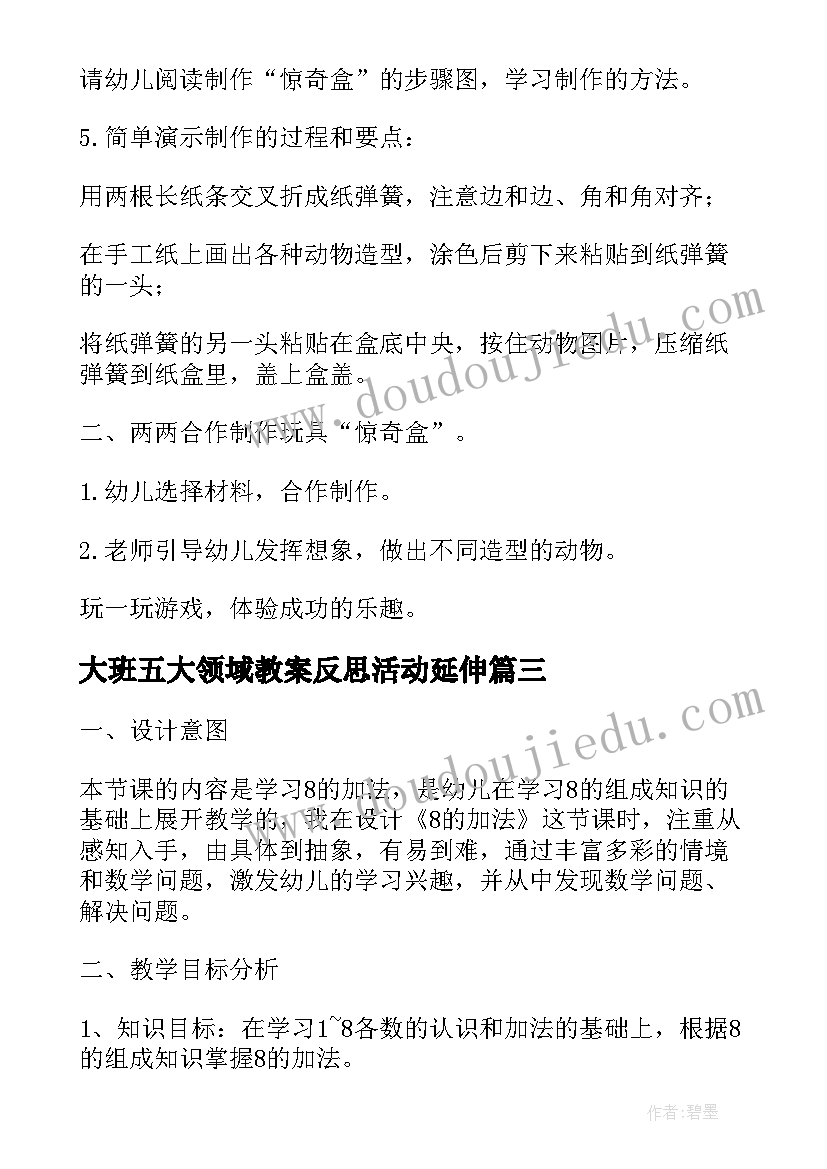 请幼儿阅读制作“惊奇盒”的步骤图，学习制作的方法。

5.简单演示制作的过程和要点：

用两根长纸条交叉折成纸弹簧，注意边和边、角和角对齐；

在手工纸上画出各种动物造型，涂色后剪下来粘贴到纸弹簧的一头；

将纸弹簧的另一头粘贴在盒底中央，按住动物图片，压缩纸弹簧到纸盒里，盖上盒盖。

二、两两合作制作玩具“惊奇盒”。

1.幼儿选择材料，合作制作。

2.老师引导幼儿发挥想象，做出不同造型的动物。

玩一玩游戏，体验成功的乐趣。

大班五大领域教案反思活动延伸篇三

一、设计意图

本节课的内容是学习8的加法，是幼儿在学习8的组成知识的基础上展开教学的，我在设计《8的加法》这节课时，注重从感知入手，由具体到抽象，有易到难，通过丰富多彩的情境和数学问题，激发幼儿的学习兴趣，并从中发现数学问题、解决问题。

二、教学目标分析

1、知识目标：在学习1~8各数的认识和加法的基础上，根据8的组成知识掌握8的加法。

www.doudoujiedu.com

www.doudoujiedu.com

作者:碧墨